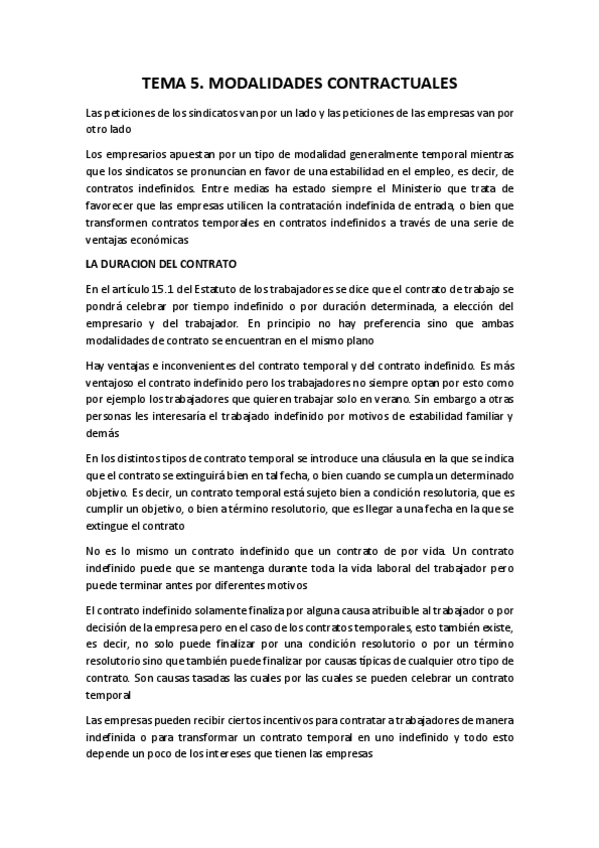 TEMA 5. MODALIDADES CONTRACTUALES

Las peticiones de los sindicatos van por un lado y las peticiones de las empresas van por otro lado

Los empresarios apuestan por un tipo de modalidad generalmente temporal mientras que los sindicatos se pronuncian en favor de una estabilidad en el empleo, es decir, de contratos indefinidos. Entre medias ha estado siempre el Ministerio que trata de favorecer que las empresas utilicen la contratación indefinida de entrada, o bien que transformen contratos temporales en contratos indefinidos a través de una serie de ventajas económicas

LA DURACION DEL CONTRATO

En el artículo 15.1 del Estatuto de los trabajadores se dice que el contrato de trabajo se pondrá celebrar por tiempo indefinido o por duración determinada, a elección del empresario y del trabajador. En principio no hay preferencia sino que ambas modalidades de contrato se encuentran en el mismo plano

Hay ventajas e inconvenientes del contrato temporal y del contrato indefinido. Es más ventajoso el contrato indefinido pero los trabajadores no siempre optan por esto como por ejemplo los trabajadores que quieren trabajar solo en verano. Sin embargo a otras personas les interesaría el trabajado indefinido por motivos de estabilidad familiar y demás

En los distintos tipos de contrato temporal se introduce una cláusula en la que se indica que el contrato se extinguirá bien en tal fecha, o bien cuando se cumpla un determinado objetivo. Es decir, un contrato temporal está sujeto bien a condición resolutoria, que es cumplir un objetivo, o bien a término resolutorio, que es llegar a una fecha en la que se extingue el contrato

No es lo mismo un contrato indefinido que un contrato de por vida. Un contrato indefinido puede que se mantenga durante toda la vida laboral del trabajador pero puede terminar antes por diferentes motivos

El contrato indefinido solamente finaliza por alguna causa atribuible al trabajador o por decisión de la empresa pero en el caso de los contratos temporales, esto también existe, es decir, no solo puede finalizar por una condición resolutorio o por un término resolutorio sino que también puede finalizar por causas típicas de cualquier otro tipo de contrato. Son causas tasadas las cuales por las cuales se pueden celebrar un contrato temporal

Las empresas pueden recibir ciertos incentivos para contratar a trabajadores de manera indefinida o para transformar un contrato temporal en uno indefinido y todo esto depende un poco de los intereses que tienen las empresas